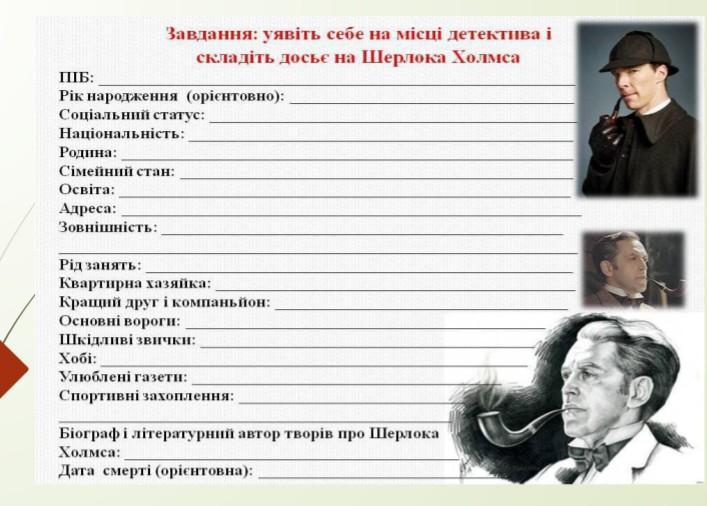 Завдання: уявіть себе на місці детектива і складіть досьє на Шерлока Холмса

ПІБ: ____
Рік народження (орієнтовно): ____
Соціальний статус: ____
Національність: ____
Родина: ____
Сімейний стан: ____
Освіта: ____
Адреса: ____
Зовнішність: ____
____
Рід занять: ____
Квартирна хазяйка: ____
Кращий друг і компаньйон: ____
Основні вороги: ____
Шкідливі звички: ____
Хобі: ____
Улюблені газети: ____
Спортивні захоплення: ____
____
Біограф і літературний автор творів про Шерлока Холмса: ____
Дата смерті (орієнтовна): ____